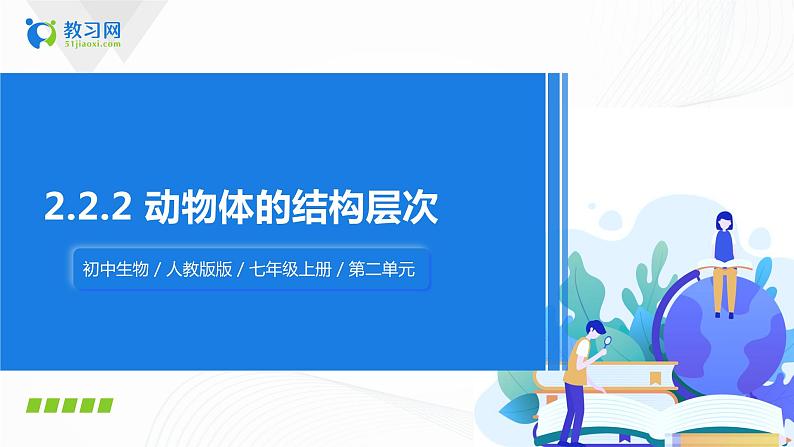 教习网
51jiaoxi.com

2.2.2 动物体的结构层次

初中生物 / 人教版版 / 七年级上册 / 第二单元